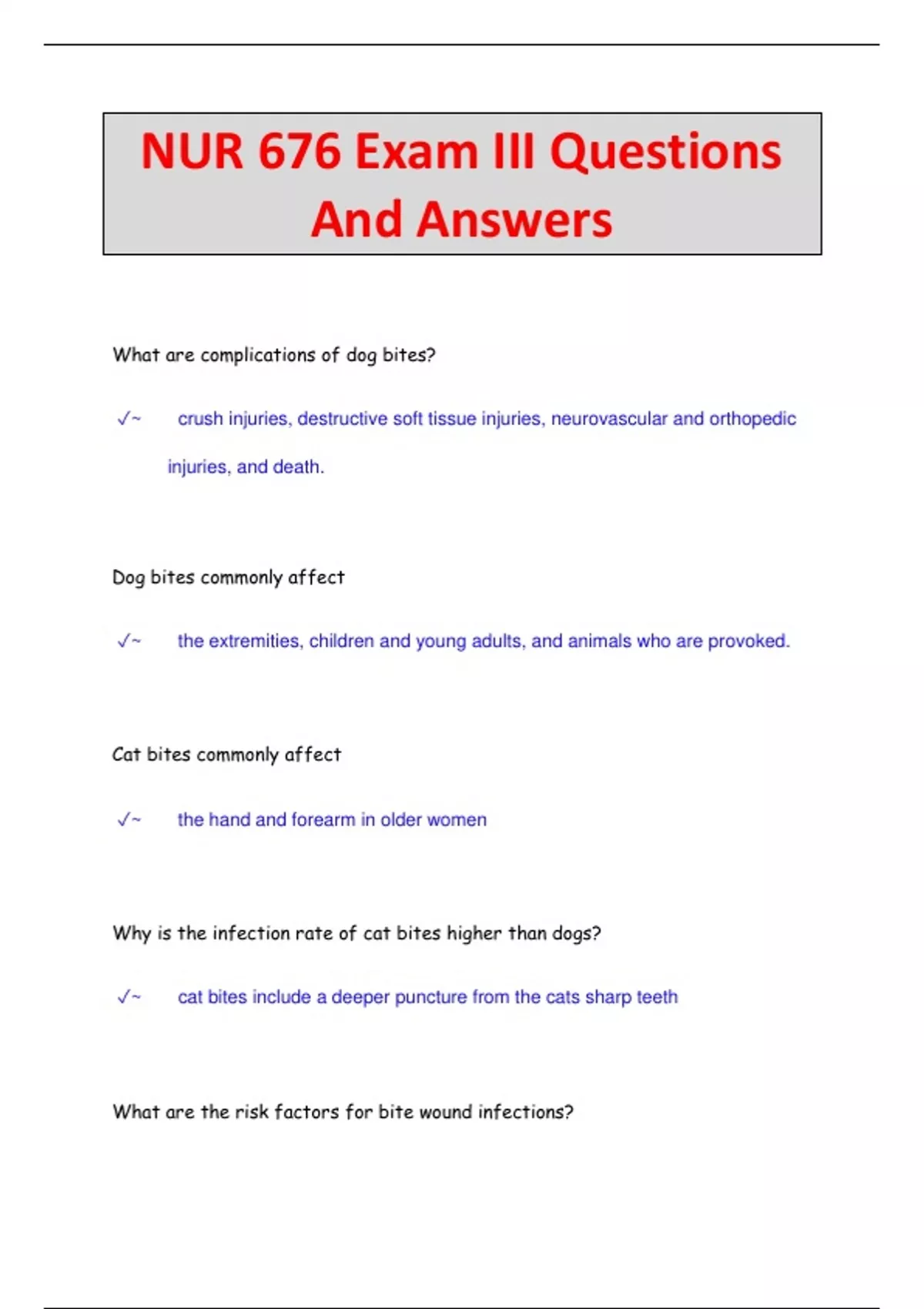 NUR 676 Exam III Questions And Answers

What are complications of dog bites?

✓~ crush injuries, destructive soft tissue injuries, neurovascular and orthopedic injuries, and death.

Dog bites commonly affect

✓~ the extremities, children and young adults, and animals who are provoked.

Cat bites commonly affect

✓~ the hand and forearm in older women

Why is the infection rate of cat bites higher than dogs?

✓~ cat bites include a deeper puncture from the cats sharp teeth

What are the risk factors for bite wound infections?